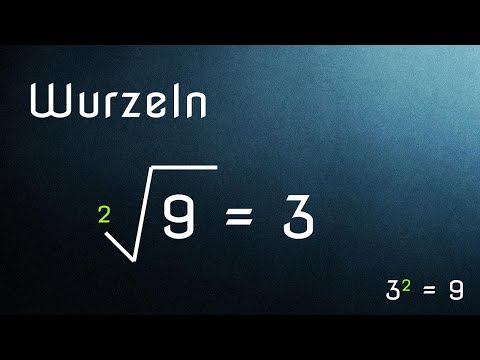 Wurzeln

$\sqrt[2]{9} = 3$

$3^2 = 9$